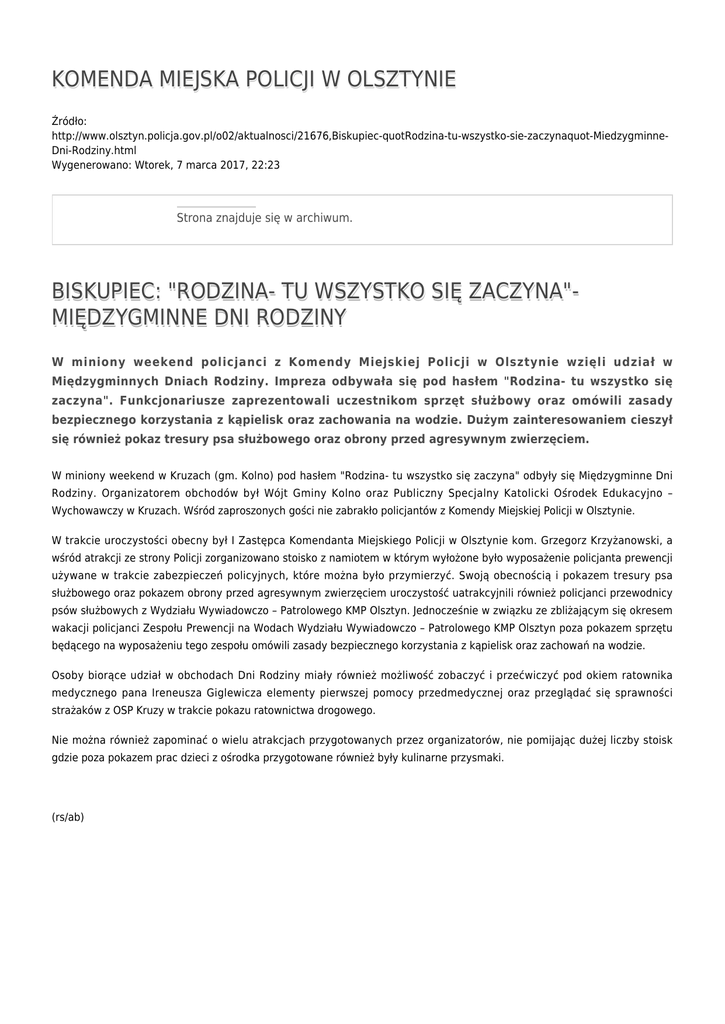 KOMENDA MIEJSKA POLICJI W OLSZTYNIE

Źródło:
http://www.olsztyn.policja.gov.pl/o02/aktualnosci/21676,Biskupiec-quotRodzina-tu-wszystko-sie-zaczynaquot-Miedzygminne-Dni-Rodziny.html
Wygenerowano: Wtorek, 7 marca 2017, 22:23

Strona znajduje się w archiwum.

BISKUPIEC: "RODZINA- TU WSZYSTKO SIĘ ZACZYNA"- MIĘDZYGMINNE DNI RODZINY

W miniony weekend policjanci z Komendy Miejskiej Policji w Olsztynie wzięli udział w Międzygminnych Dniach Rodziny. Impreza odbywała się pod hasłem "Rodzina- tu wszystko się zaczyna". Funkcjonariusze zaprezentowali uczestnikom sprzęt służbowy oraz omówili zasady bezpiecznego korzystania z kąpielisk oraz zachowania na wodzie. Dużym zainteresowaniem cieszył się również pokaz tresury psa służbowego oraz obrony przed agresywnym zwierzęciem.

W miniony weekend w Kruzach (gm. Kolno) pod hasłem "Rodzina- tu wszystko się zaczyna" odbyły się Międzygminne Dni Rodziny. Organizatorem obchodów był Wójt Gminy Kolno oraz Publiczny Specjalny Katolicki Ośrodek Edukacyjno – Wychowawczy w Kruzach. Wśród zaproszonych gości nie zabrakło policjantów z Komendy Miejskiej Policji w Olsztynie.

W trakcie uroczystości obecny był I Zastępca Komendanta Miejskiego Policji w Olsztynie kom. Grzegorz Krzyżanowski, a wśród atrakcji ze strony Policji zorganizowano stoisko z namiotem w którym wyłożone było wyposażenie policjanta prewencji używane w trakcie zabezpieczeń policyjnych, które można było przymierzyć. Swoją obecnością i pokazem tresury psa służbowego oraz pokazem obrony przed agresywnym zwierzęciem uroczystość uatrakcyjnili również policjanci przewodnicy psów służbowych z Wydziału Wywiadowczo – Patrolowego KMP Olsztyn. Jednocześnie w związku ze zbliżającym się okresem wakacji policjanci Zespołu Prewencji na Wodach Wydziału Wywiadowczo – Patrolowego KMP Olsztyn poza pokazem sprzętu będącego na wyposażeniu tego zespołu omówili zasady bezpiecznego korzystania z kąpielisk oraz zachowań na wodzie.

Osoby biorące udział w obchodach Dni Rodziny miały również możliwość zobaczyć i przećwiczyć pod okiem ratownika medycznego pana Ireneusza Giglewicza elementy pierwszej pomocy przedmedycznej oraz przeglądać się sprawności strażaków z OSP Kruzy w trakcie pokazu ratownictwa drogowego.

Nie można również zapominać o wielu atrakcjach przygotowanych przez organizatorów, nie pomijając dużej liczby stoisk gdzie poza pokazem prac dzieci z ośrodka przygotowane również były kulinarne przysmaki.

(rs/ab)